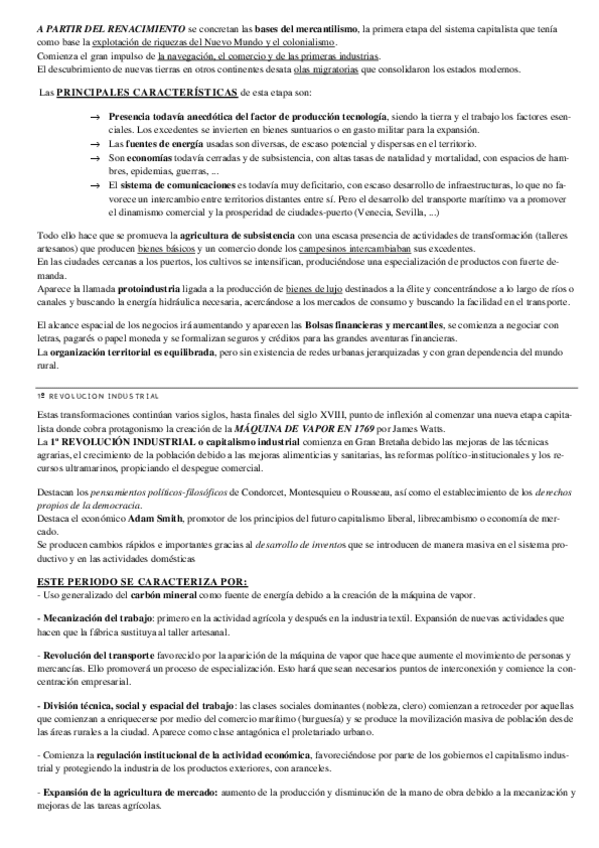 A PARTIR DEL RENACIMIENTO se concretan las bases del mercantilismo, la primera etapa del sistema capitalista que tenía como base la explotación de riquezas del Nuevo Mundo y el colonialismo.
Comienza el gran impulso de la navegación, el comercio y de las primeras industrias.
El descubrimiento de nuevas tierras en otros continentes desata olas migratorias que consolidaron los estados modernos.

Las PRINCIPALES CARACTERÍSTICAS de esta etapa son:

→ Presencia todavía anecdótica del factor de producción tecnología, siendo la tierra y el trabajo los factores esenciales. Los excedentes se invierten en bienes suntuarios o en gasto militar para la expansión.
→ Las fuentes de energía usadas son diversas, de escaso potencial y dispersas en el territorio.
→ Son economías todavía cerradas y de subsistencia, con altas tasas de natalidad y mortalidad, con espacios de hambres, epidemias, guerras, ...
→ El sistema de comunicaciones es todavía muy deficitario, con escaso desarrollo de infraestructuras, lo que no favorece un intercambio entre territorios distantes entre sí. Pero el desarrollo del transporte marítimo va a promover el dinamismo comercial y la prosperidad de ciudades-puerto (Venecia, Sevilla, ...)

Todo ello hace que se promueva la agricultura de subsistencia con una escasa presencia de actividades de transformación (talleres artesanos) que producen bienes básicos y un comercio donde los campesinos intercambiaban sus excedentes.
En las ciudades cercanas a los puertos, los cultivos se intensifican, produciéndose una especialización de productos con fuerte demanda.
Aparece la llamada protoindustria ligada a la producción de bienes de lujo destinados a la élite y concentrándose a lo largo de ríos o canales y buscando la energía hidráulica necesaria, acercándose a los mercados de consumo y buscando la facilidad en el transporte.

El alcance espacial de los negocios irá aumentando y aparecen las Bolsas financieras y mercantiles, se comienza a negociar con letras, pagarés o papel moneda y se formalizan seguros y créditos para las grandes aventuras financieras.
La organización territorial es equilibrada, pero sin existencia de redes urbanas jerarquizadas y con gran dependencia del mundo rural.

1ª REVOLUCION INDUSTRIAL

Estas transformaciones continúan varios siglos, hasta finales del siglo XVIII, punto de inflexión al comenzar una nueva etapa capitalista donde cobra protagonismo la creación de la MÁQUINA DE VAPOR EN 1769 por James Watts.
La 1ª REVOLUCIÓN INDUSTRIAL o capitalismo industrial comienza en Gran Bretaña debido las mejoras de las técnicas agrarias, el crecimiento de la población debido a las mejoras alimenticias y sanitarias, las reformas político-institucionales y los recursos ultramarinos, propiciando el despegue comercial.

Destacan los pensamientos políticos-filosóficos de Condorcet, Montesquieu o Rousseau, así como el establecimiento de los derechos propios de la democracia.
Destaca el económico Adam Smith, promotor de los principios del futuro capitalismo liberal, librecambismo o economía de mercado.
Se producen cambios rápidos e importantes gracias al desarrollo de inventos que se introducen de manera masiva en el sistema productivo y en las actividades domésticas

ESTE PERIODO SE CARACTERIZA POR:
- Uso generalizado del carbón mineral como fuente de energía debido a la creación de la máquina de vapor.

- Mecanización del trabajo: primero en la actividad agrícola y después en la industria textil. Expansión de nuevas actividades que hacen que la fábrica sustituya al taller artesanal.

- Revolución del transporte favorecido por la aparición de la máquina de vapor que hace que aumente el movimiento de personas y mercancías. Ello promoverá un proceso de especialización. Esto hará que sean necesarios puntos de interconexión y comience la concentración empresarial.

- División técnica, social y espacial del trabajo: las clases sociales dominantes (nobleza, clero) comienzan a retroceder por aquellas que comienzan a enriquecerse por medio del comercio marítimo (burguesía) y se produce la movilización masiva de población desde las áreas rurales a la ciudad. Aparece como clase antagónica el proletariado urbano.

- Comienza la regulación institucional de la actividad económica, favoreciéndose por parte de los gobiernos el capitalismo industrial y protegiendo la industria de los productos exteriores, con aranceles.

- Expansión de la agricultura de mercado: aumento de la producción y disminución de la mano de obra debido a la mecanización y mejoras de las tareas agrícolas.